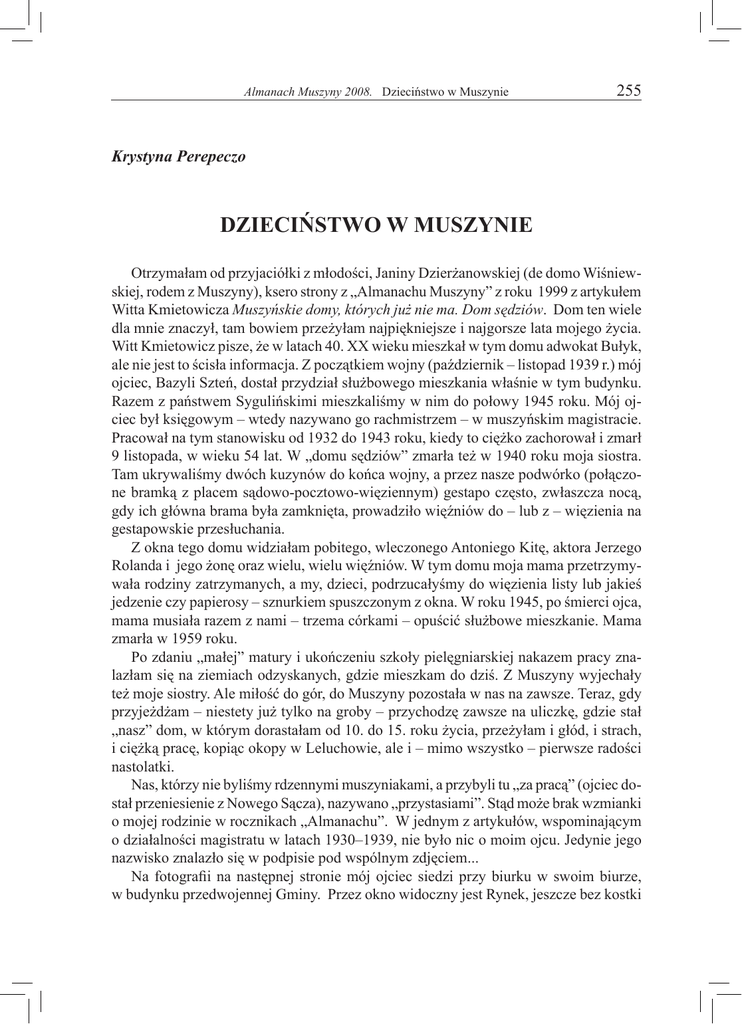 Almanach Muszyny 2008. Dzieciństwo w Muszynie 255

Krystyna Perepeczo

DZIECIŃSTWO W MUSZYNIE

Otrzymałam od przyjaciółki z młodości, Janiny Dzierżanowskiej (de domo Wiśniewskiej, rodem z Muszyny), ksero strony z „Almanachu Muszyny” z roku 1999 z artykułem Witta Kmietowicza Muszyńskie domy, których już nie ma. Dom sędziów. Dom ten wiele dla mnie znaczył, tam bowiem przeżyłam najpiękniejsze i najgorsze lata mojego życia. Witt Kmietowicz pisze, że w latach 40. XX wieku mieszkał w tym domu adwokat Bułyk, ale nie jest to ścisła informacja. Z początkiem wojny (październik – listopad 1939 r.) mój ojciec, Bazyli Szteń, dostał przydział służbowego mieszkania właśnie w tym budynku. Razem z państwem Sygulińskimi mieszkaliśmy w nim do połowy 1945 roku. Mój ojciec był księgowym – wtedy nazywano go rachmistrzem – w muszyńskim magistracie. Pracował na tym stanowisku od 1932 do 1943 roku, kiedy to ciężko zachorował i zmarł 9 listopada, w wieku 54 lat. W „domu sędziów” zmarła też w 1940 roku moja siostra. Tam ukrywaliśmy dwóch kuzynów do końca wojny, a przez nasze podwórko (połączone bramką z placem sądowo-pocztowo-więziennym) gestapo często, zwłaszcza nocą, gdy ich główna brama była zamknięta, prowadziło więźniów do – lub z – więzienia na gestapowskie przesłuchania.

Z okna tego domu widziałam pobitego, wleczonego Antoniego Kitę, aktora Jerzego Rolanda i jego żonę oraz wielu, wielu więźniów. W tym domu moja mama przetrzymywała rodziny zatrzymanych, a my, dzieci, podrzucałyśmy do więzienia listy lub jakieś jedzenie czy papierosy – sznurkiem spuszczonym z okna. W roku 1945, po śmierci ojca, mama musiała razem z nami – trzema córkami – opuścić służbowe mieszkanie. Mama zmarła w 1959 roku.

Po zdaniu „małej” matury i ukończeniu szkoły pielęgniarskiej nakazem pracy znalazłam się na ziemiach odzyskanych, gdzie mieszkam do dziś. Z Muszyny wyjechały też moje siostry. Ale miłość do gór, do Muszyny pozostała w nas na zawsze. Teraz, gdy przyjeżdżam – niestety już tylko na groby – przychodzę zawsze na uliczkę, gdzie stał „nasz” dom, w którym dorastałam od 10. do 15. roku życia, przeżyłam i głód, i strach, i ciężką pracę, kopiąc okopy w Leluchowie, ale i – mimo wszystko – pierwsze radości nastolatki.

Nas, którzy nie byliśmy rdzennymi muszyniakami, a przybyli tu „za pracą” (ojciec dostał przeniesienie z Nowego Sącza), nazywano „przystasiami”. Stąd może brak wzmianki o mojej rodzinie w rocznikach „Almanachu”. W jednym z artykułów, wspominającym o działalności magistratu w latach 1930–1939, nie było nic o moim ojcu. Jedynie jego nazwisko znalazło się w podpisie pod wspólnym zdjęciem...

Na fotografii na następnej stronie mój ojciec siedzi przy biurku w swoim biurze, w budynku przedwojennej Gminy. Przez okno widoczny jest Rynek, jeszcze bez kostki